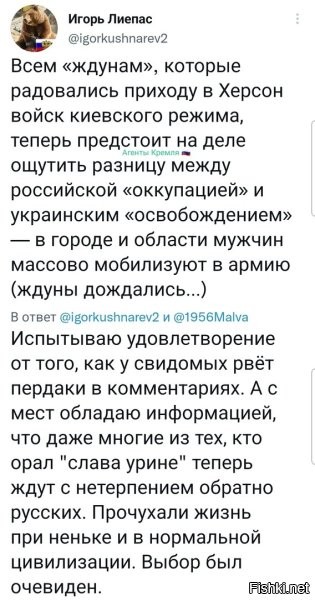 Игорь Лиепас
@igorkushnarev2

Всем «ждунам», которые радовались приходу в Херсон войск киевского режима, теперь предстоит на деле ощутить разницу между российской «оккупацией» и украинским «освобождением» — в городе и области мужчин массово мобилизуют в армию (ждуны дождались...)

Агенты Кремля

В ответ @igorkushnarev2 и @1956Malva

Испытываю удовлетворение от того, как у свидомых рвёт пердаки в комментариях. А с мест обладаю информацией, что даже многие из тех, кто орал "слава урине" теперь ждут с нетерпением обратно русских. Прочухали жизнь при неньке и в нормальной цивилизации. Выбор был очевиден.

Fishki.net